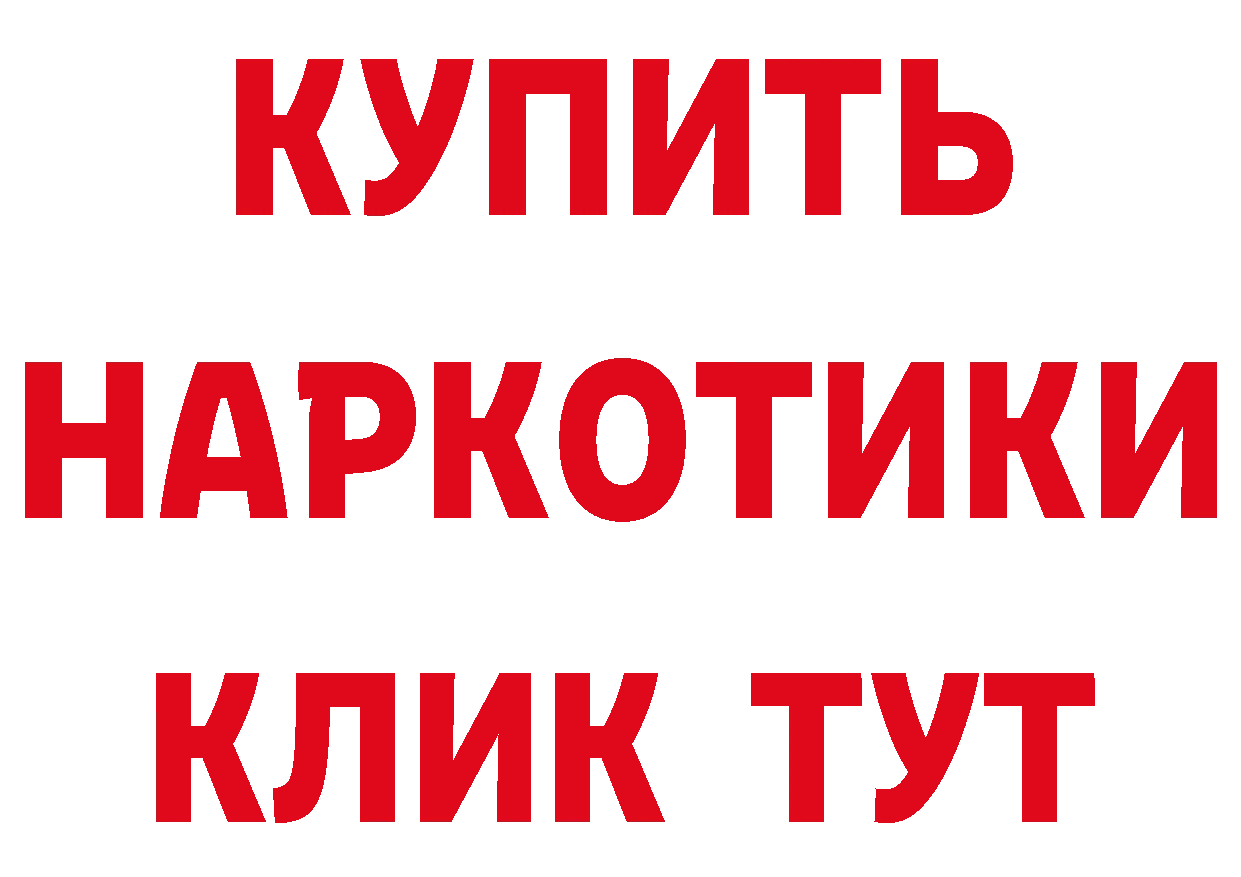 КУПИТЬ НАРКОТИКИ КЛИК ТУТ